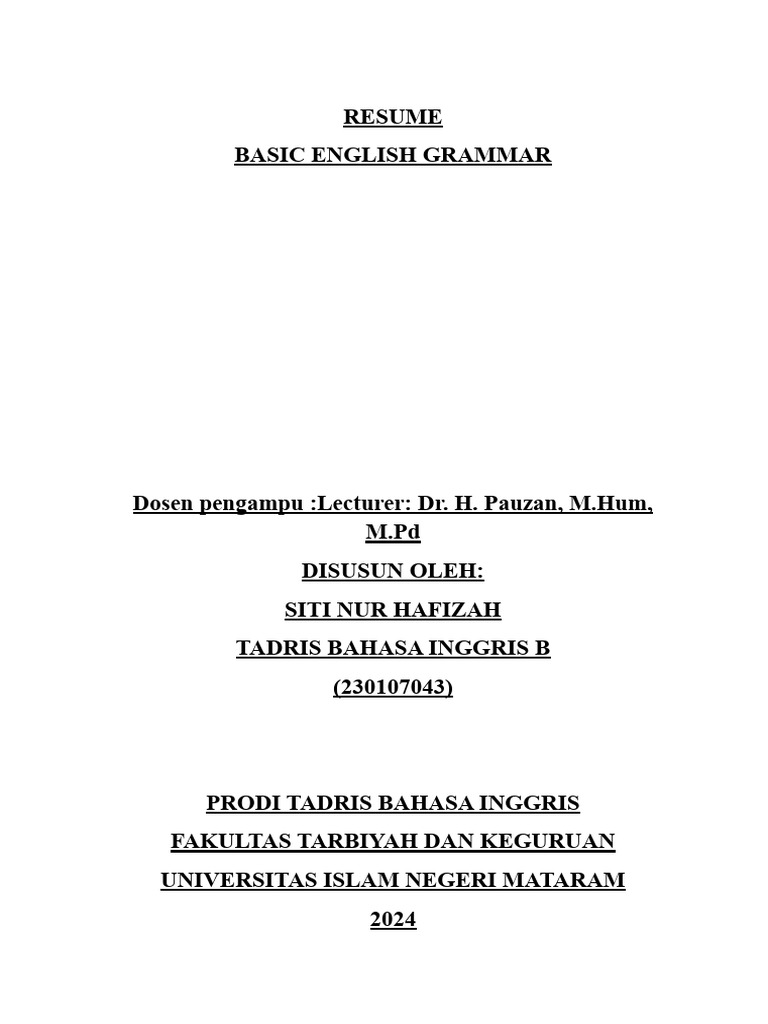 RESUME
BASIC ENGLISH GRAMMAR

Dosen pengampu :Lecturer: Dr. H. Pauzan, M.Hum, M.Pd

DISUSUN OLEH:

SITI NUR HAFIZAH

TADRIS BAHASA INGGRIS B

(230107043)

PRODI TADRIS BAHASA INGGRIS

FAKULTAS TARBIYAH DAN KEGURUAN

UNIVERSITAS ISLAM NEGERI MATARAM

2024